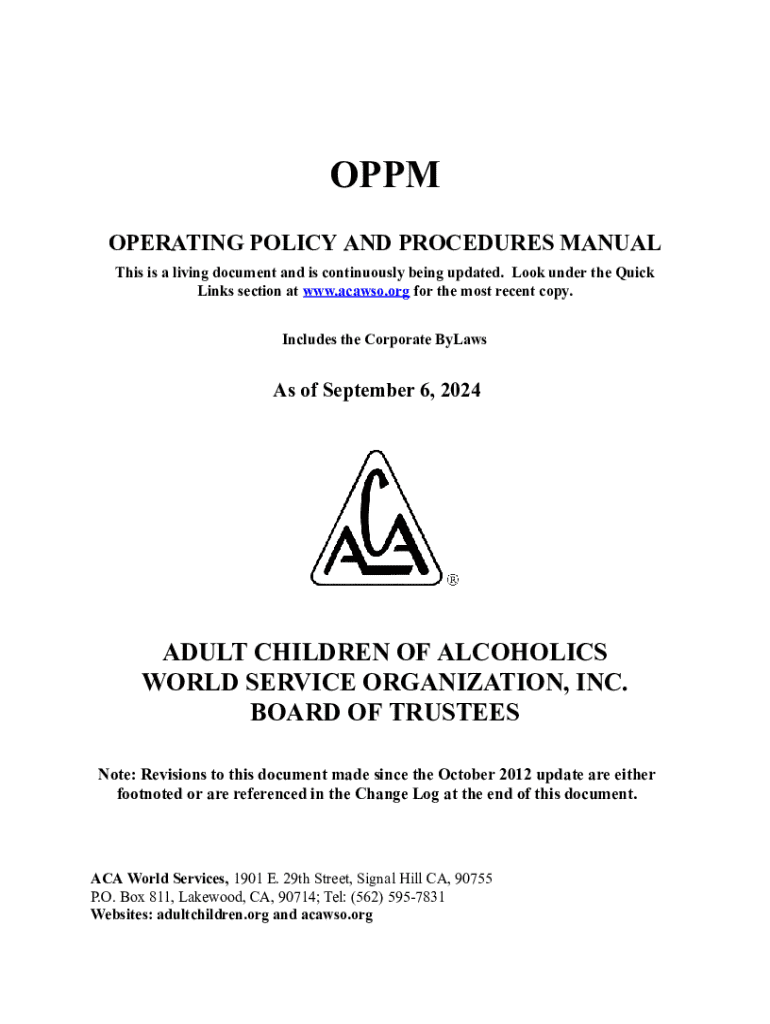 OPPM

OPERATING POLICY AND PROCEDURES MANUAL

This is a living document and is continuously being updated. Look under the Quick Links section at www.acawso.org for the most recent copy.

Includes the Corporate ByLaws

As of September 6, 2024

ACA

®

ADULT CHILDREN OF ALCOHOLICS
WORLD SERVICE ORGANIZATION, INC.
BOARD OF TRUSTEES

Note: Revisions to this document made since the October 2012 update are either footnoted or are referenced in the Change Log at the end of this document.

ACA World Services, 1901 E. 29th Street, Signal Hill CA, 90755
P.O. Box 811, Lakewood, CA, 90714; Tel: (562) 595-7831
Websites: adultchildren.org and acawso.org